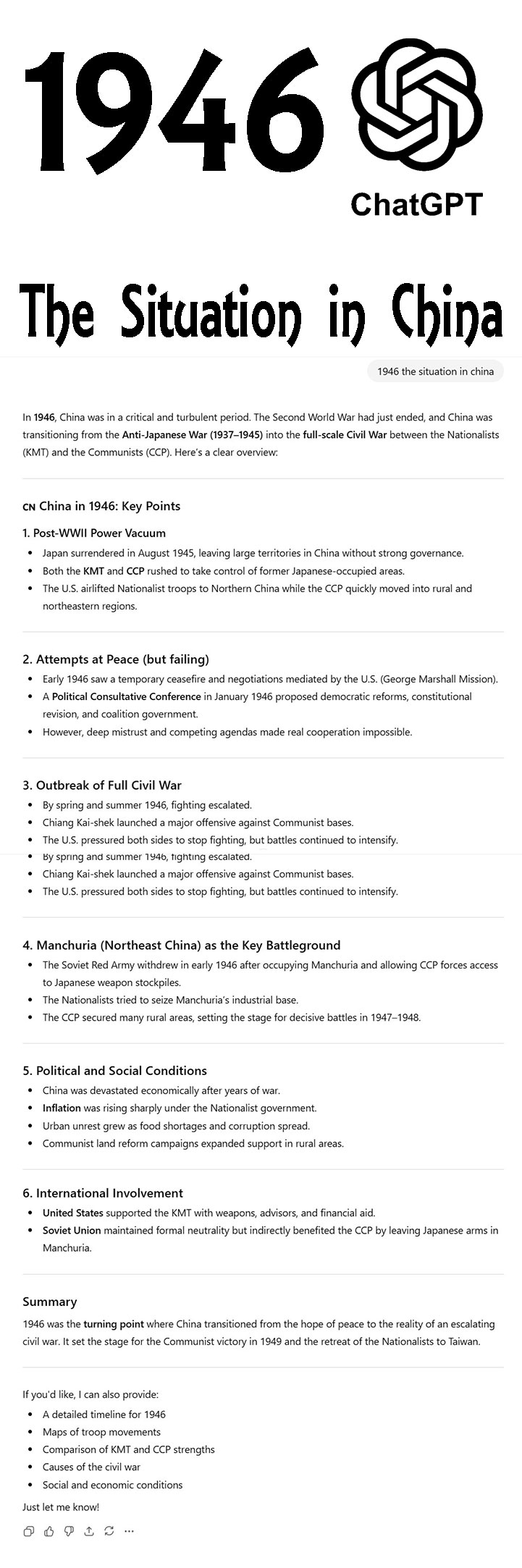 1946

ChatGPT

The Situation in China

1946 the situation in china

In 1946, China was in a critical and turbulent period. The Second World War had just ended, and China was transitioning from the Anti-Japanese War (1937–1945) into the full-scale Civil War between the Nationalists (KMT) and the Communists (CCP). Here's a clear overview:

CN China in 1946: Key Points

1. Post-WWII Power Vacuum

- Japan surrendered in August 1945, leaving large territories in China without strong governance.
- Both the KMT and CCP rushed to take control of former Japanese-occupied areas.
- The U.S. airlifted Nationalist troops to Northern China while the CCP quickly moved into rural and northeastern regions.

2. Attempts at Peace (but failing)

- Early 1946 saw a temporary ceasefire and negotiations mediated by the U.S. (George Marshall Mission).
- A Political Consultative Conference in January 1946 proposed democratic reforms, constitutional revision, and coalition government.
- However, deep mistrust and competing agendas made real cooperation impossible.

3. Outbreak of Full Civil War

- By spring and summer 1946, fighting escalated.
- Chiang Kai-shek launched a major offensive against Communist bases.
- The U.S. pressured both sides to stop fighting, but battles continued to intensify.
- By spring and summer 1946, fighting escalated.
- Chiang Kai-shek launched a major offensive against Communist bases.
- The U.S. pressured both sides to stop fighting, but battles continued to intensify.

4. Manchuria (Northeast China) as the Key Battleground

- The Soviet Red Army withdrew in early 1946 after occupying Manchuria and allowing CCP forces access to Japanese weapon stockpiles.
- The Nationalists tried to seize Manchuria's industrial base.
- The CCP secured many rural areas, setting the stage for decisive battles in 1947–1948.

5. Political and Social Conditions

- China was devastated economically after years of war.
- Inflation was rising sharply under the Nationalist government.
- Urban unrest grew as food shortages and corruption spread.
- Communist land reform campaigns expanded support in rural areas.

6. International Involvement

- United States supported the KMT with weapons, advisors, and financial aid.
- Soviet Union maintained formal neutrality but indirectly benefited the CCP by leaving Japanese arms in Manchuria.

Summary

1946 was the turning point where China transitioned from the hope of peace to the reality of an escalating civil war. It set the stage for the Communist victory in 1949 and the retreat of the Nationalists to Taiwan.

If you'd like, I can also provide:

- A detailed timeline for 1946
- Maps of troop movements
- Comparison of KMT and CCP strengths
- Causes of the civil war
- Social and economic conditions

Just let me know!